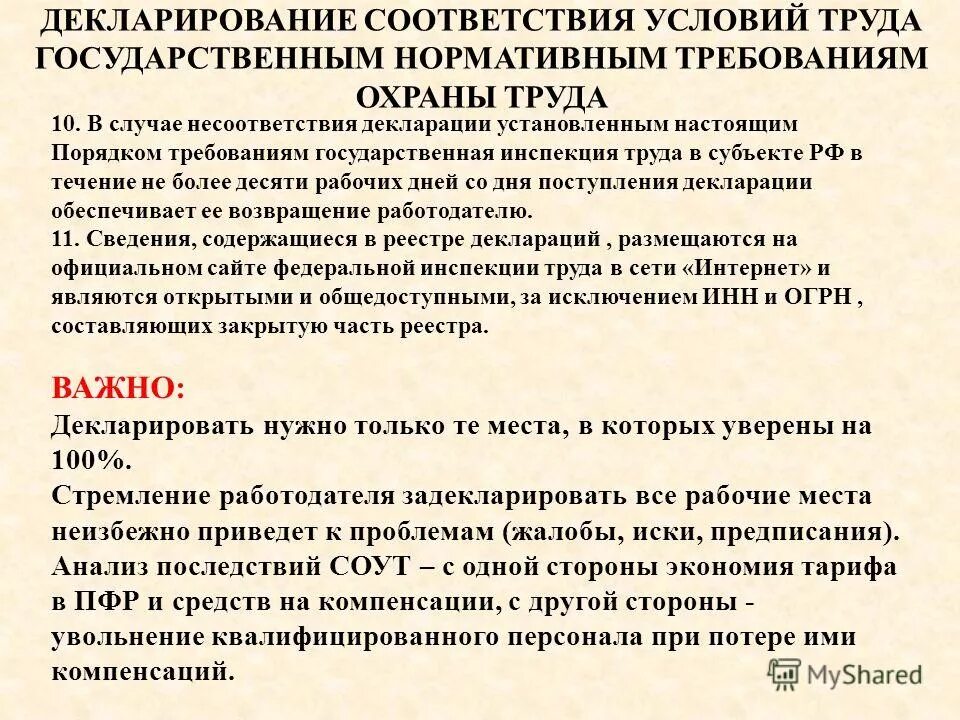 ДЕКЛАРИРОВАНИЕ СООТВЕТСТВИЯ УСЛОВИЙ ТРУДА ГОСУДАРСТВЕННЫМ НОРМАТИВНЫМ ТРЕБОВАНИЯМ ОХРАНЫ ТРУДА

10. В случае несоответствия декларации установленным настоящим Порядком требованиям государственная инспекция труда в субъекте РФ в течение не более десяти рабочих дней со дня поступления декларации обеспечивает ее возвращение работодателю.
11. Сведения, содержащиеся в реестре деклараций , размещаются на официальном сайте федеральной инспекции труда в сети «Интернет» и являются открытыми и общедоступными, за исключением ИНН и ОГРН , составляющих закрытую часть реестра.

ВАЖНО:
Декларировать нужно только те места, в которых уверены на 100%.
Стремление работодателя задекларировать все рабочие места неизбежно приведет к проблемам (жалобы, иски, предписания).
Анализ последствий СОУТ – с одной стороны экономия тарифа в ПФР и средств на компенсации, с другой стороны - увольнение квалифицированного персонала при потере ими компенсаций.

MyShared